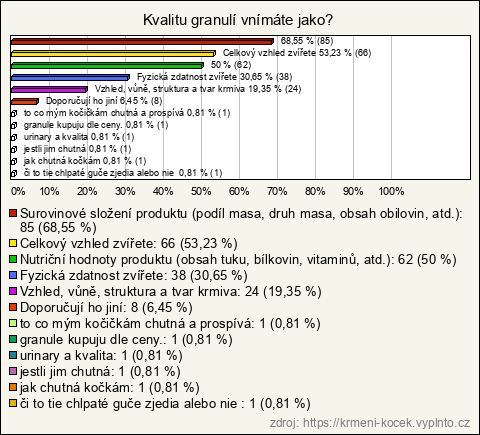 Kvalitu granulí vnímáte jako?

68,55 % (85)
Celkový vzhled zvířete 53,23 % (66)
50 % (62)
Fyzická zdatnost zvířete 30,65 % (38)
Vzhled, vůně, struktura a tvar krmiva 19,35 % (24)
Doporučují ho jiní 6,45 % (8)
to co mým kočičkám chutná a prospívá 0,81 % (1)
granule kupuju dle ceny. 0,81 % (1)
urinary a kvalita 0,81 % (1)
jestli jim chutná 0,81 % (1)
jak chutná kočkám 0,81 % (1)
či to tie chlpaté guče zjedia alebo nie 0,81 % (1)

0% 10% 20% 30% 40% 50% 60% 70% 80% 90% 100%

Surovinové složení produktu (podíl masa, druh masa, obsah obilovin, atd.): 85 (68,55 %)
Celkový vzhled zvířete: 66 (53,23 %)
Nutriční hodnoty produktu (obsah tuku, bílkovin, vitaminů, atd.): 62 (50 %)
Fyzická zdatnost zvířete: 38 (30,65 %)
Vzhled, vůně, struktura a tvar krmiva: 24 (19,35 %)
Doporučují ho jiní: 8 (6,45 %)
to co mým kočičkám chutná a prospívá: 1 (0,81 %)
granule kupuju dle ceny.: 1 (0,81 %)
urinary a kvalita: 1 (0,81 %)
jestli jim chutná: 1 (0,81 %)
jak chutná kočkám: 1 (0,81 %)
či to tie chlpaté guče zjedia alebo nie : 1 (0,81 %)

zdroj: https://krmeni-kocek.vyplnto.cz